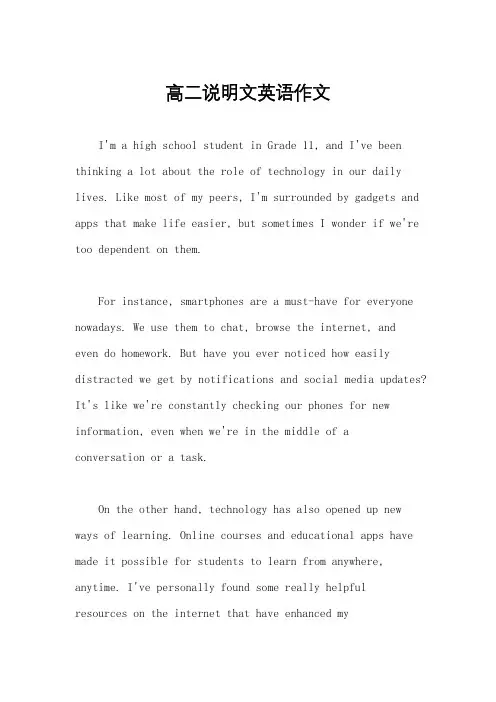 高二说明文英语作文

I'm a high school student in Grade 11, and I've been thinking a lot about the role of technology in our daily lives. Like most of my peers, I'm surrounded by gadgets and apps that make life easier, but sometimes I wonder if we're too dependent on them.

For instance, smartphones are a must-have for everyone nowadays. We use them to chat, browse the internet, and even do homework. But have you ever noticed how easily distracted we get by notifications and social media updates? It's like we're constantly checking our phones for new information, even when we're in the middle of a conversation or a task.

On the other hand, technology has also opened up new ways of learning. Online courses and educational apps have made it possible for students to learn from anywhere, anytime. I've personally found some really helpful resources on the internet that have enhanced my